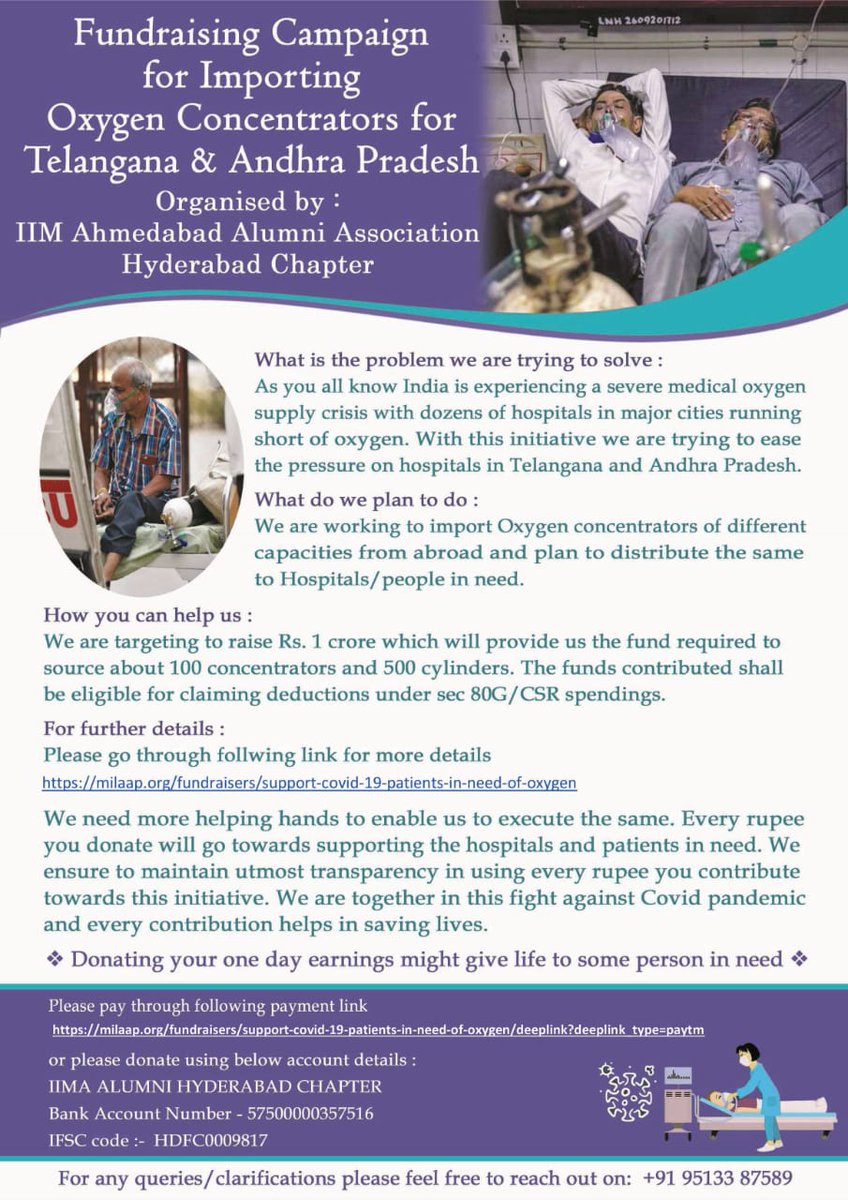 Fundraising Campaign for Importing Oxygen Concentrators for Telangana & Andhra Pradesh

Organised by :
IIM Ahmedabad Alumni Association
Hyderabad Chapter

LNH 2609201712

What is the problem we are trying to solve :
As you all know India is experiencing a severe medical oxygen supply crisis with dozens of hospitals in major cities running short of oxygen. With this initiative we are trying to ease the pressure on hospitals in Telangana and Andhra Pradesh.

What do we plan to do :
We are working to import Oxygen concentrators of different capacities from abroad and plan to distribute the same to Hospitals/people in need.

How you can help us :
We are targeting to raise Rs. 1 crore which will provide us the fund required to source about 100 concentrators and 500 cylinders. The funds contributed shall be eligible for claiming deductions under sec 80G/CSR spendings.

For further details :
Please go through follwing link for more details
https://milaap.org/fundraisers/support-covid-19-patients-in-need-of-oxygen

We need more helping hands to enable us to execute the same. Every rupee you donate will go towards supporting the hospitals and patients in need. We ensure to maintain utmost transparency in using every rupee you contribute towards this initiative. We are together in this fight against Covid pandemic and every contribution helps in saving lives.

❖ Donating your one day earnings might give life to some person in need ❖

Please pay through following payment link
https://milaap.org/fundraisers/support-covid-19-patients-in-need-of-oxygen/deeplink?deeplink_type=paytm

or please donate using below account details :
IIMA ALUMNI HYDERABAD CHAPTER
Bank Account Number - 57500000357516
IFSC code :- HDFC0009817

For any queries/clarifications please feel free to reach out on: +91 95133 87589